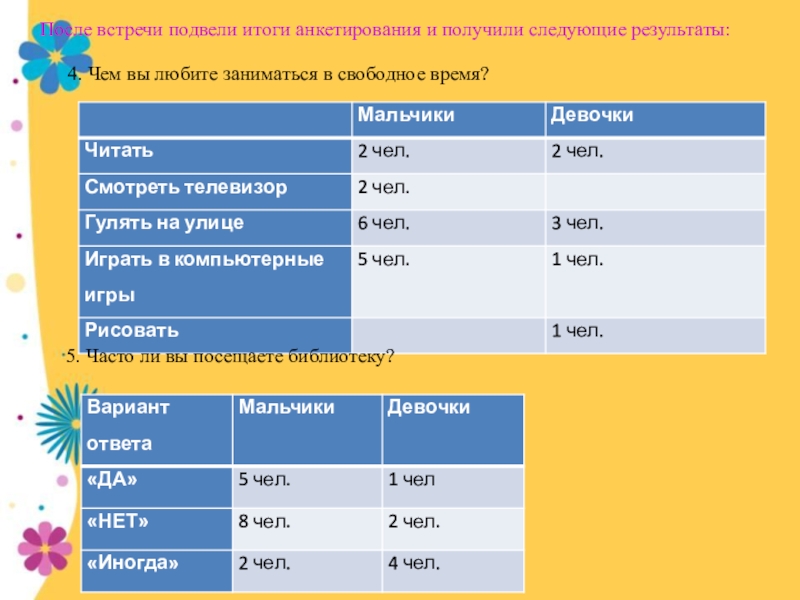 После встречи подвели итоги анкетирования и получили следующие результаты:

4. Чем вы любите заниматься в свободное время?

| | Мальчики | Девочки |
|---|---|---|
| Читать | 2 чел. | 2 чел. |
| Смотреть телевизор | 2 чел. | |
| Гулять на улице | 6 чел. | 3 чел. |
| Играть в компьютерные игры | 5 чел. | 1 чел. |
| Рисовать | | 1 чел. |

5. Часто ли вы посещаете библиотеку?

| Вариант ответа | Мальчики | Девочки |
|---|---|---|
| «ДА» | 5 чел. | 1 чел |
| «НЕТ» | 8 чел. | 2 чел. |
| «Иногда» | 2 чел. | 4 чел. |